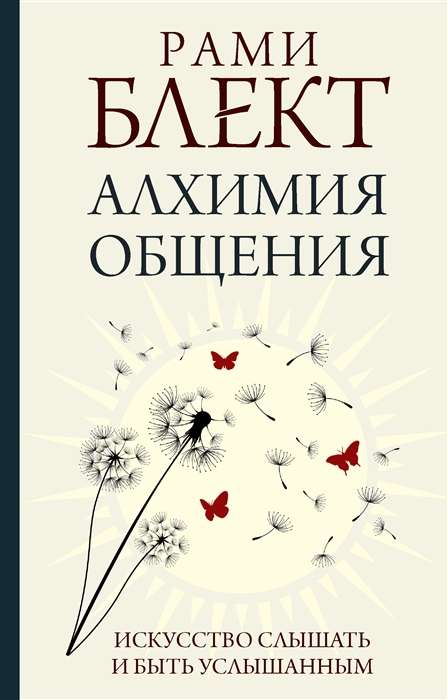 РАМИ
БЛЕКТ
АЛХИМИЯ
ОБЩЕНИЯ

ИСКУССТВО СЛЫШАТЬ
И БЫТЬ УСЛЫШАННЫМ